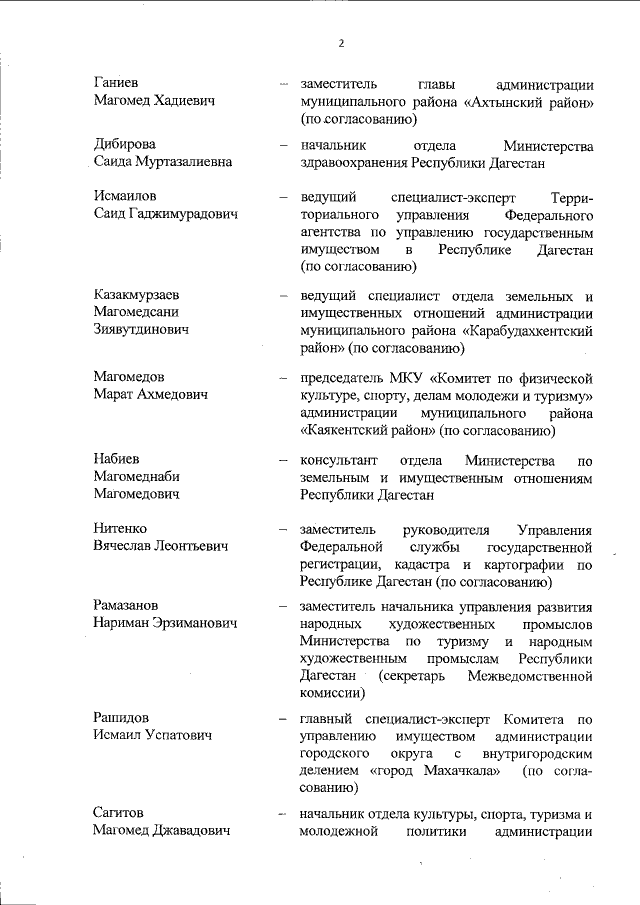 2

Ганиев Магомед Хадиевич – заместитель главы администрации муниципального района «Ахтынский район» (по согласованию)

Дибирова Саида Муртазалиевна – начальник отдела Министерства здравоохранения Республики Дагестан

Исмаилов Саид Гаджимурадович – ведущий специалист-эксперт Территориального управления Федерального агентства по управлению государственным имуществом в Республике Дагестан (по согласованию)

Казакмурзаев Магомедсани Зиявутдинович – ведущий специалист отдела земельных и имущественных отношений администрации муниципального района «Карабудахкентский район» (по согласованию)

Магомедов Марат Ахмедович – председатель МКУ «Комитет по физической культуре, спорту, делам молодежи и туризму» администрации муниципального района «Каякентский район» (по согласованию)

Набиев Магомеднаби Магомедович – консультант отдела Министерства по земельным и имущественным отношениям Республики Дагестан

Нитенко Вячеслав Леонтьевич – заместитель руководителя Управления Федеральной службы государственной регистрации, кадастра и картографии по Республике Дагестан (по согласованию)

Рамазанов Нариман Эрзиманович – заместитель начальника управления развития народных художественных промыслов Министерства по туризму и народным художественным промыслам Республики Дагестан (секретарь Межведомственной комиссии)

Рашидов Исмаил Успатович – главный специалист-эксперт Комитета по управлению имуществом администрации городского округа с внутригородским делением «город Махачкала» (по согласованию)

Сагитов Магомед Джавадович – начальник отдела культуры, спорта, туризма и молодежной политики администрации